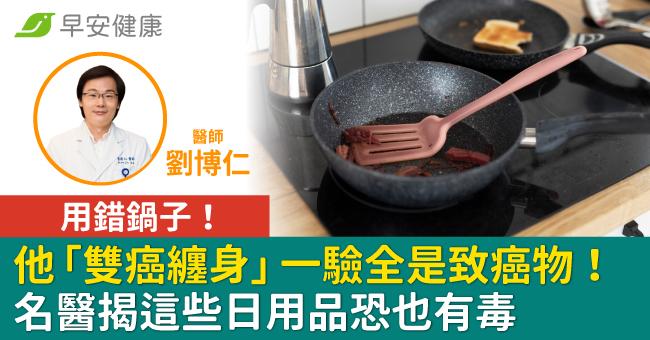 早安健康

醫師
劉博仁

用錯鍋子！

他「雙癌纏身」一驗全是致癌物！
名醫揭這些日用品恐也有毒